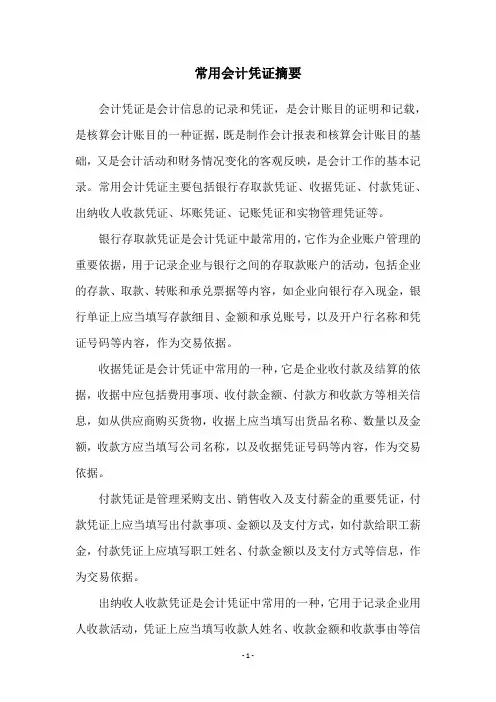 常用会计凭证摘要

会计凭证是会计信息的记录和凭证，是会计账目的证明和记载，是核算会计账目的一种证据，既是制作会计报表和核算会计账目的基础，又是会计活动和财务情况变化的客观反映，是会计工作的基本记录。常用会计凭证主要包括银行存取款凭证、收据凭证、付款凭证、出纳收人收款凭证、坏账凭证、记账凭证和实物管理凭证等。

银行存取款凭证是会计凭证中最常用的，它作为企业账户管理的重要依据，用于记录企业与银行之间的存取款账户的活动，包括企业的存款、取款、转账和承兑票据等内容，如企业向银行存入现金，银行单证上应当填写存款细目、金额和承兑账号，以及开户行名称和凭证号码等内容，作为交易依据。

收据凭证是会计凭证中常用的一种，它是企业收付款及结算的依据，收据中应包括费用事项、收付款金额、付款方和收款方等相关信息，如从供应商购买货物，收据上应当填写出货品名称、数量以及金额，收款方应当填写公司名称，以及收据凭证号码等内容，作为交易依据。

付款凭证是管理采购支出、销售收入及支付薪金的重要凭证，付款凭证上应当填写出付款事项、金额以及支付方式，如付款给职工薪金，付款凭证上应填写职工姓名、付款金额以及支付方式等信息，作为交易依据。

出纳收人收款凭证是会计凭证中常用的一种，它用于记录企业用人收款活动，凭证上应当填写收款人姓名、收款金额和收款事由等信

- 1 -